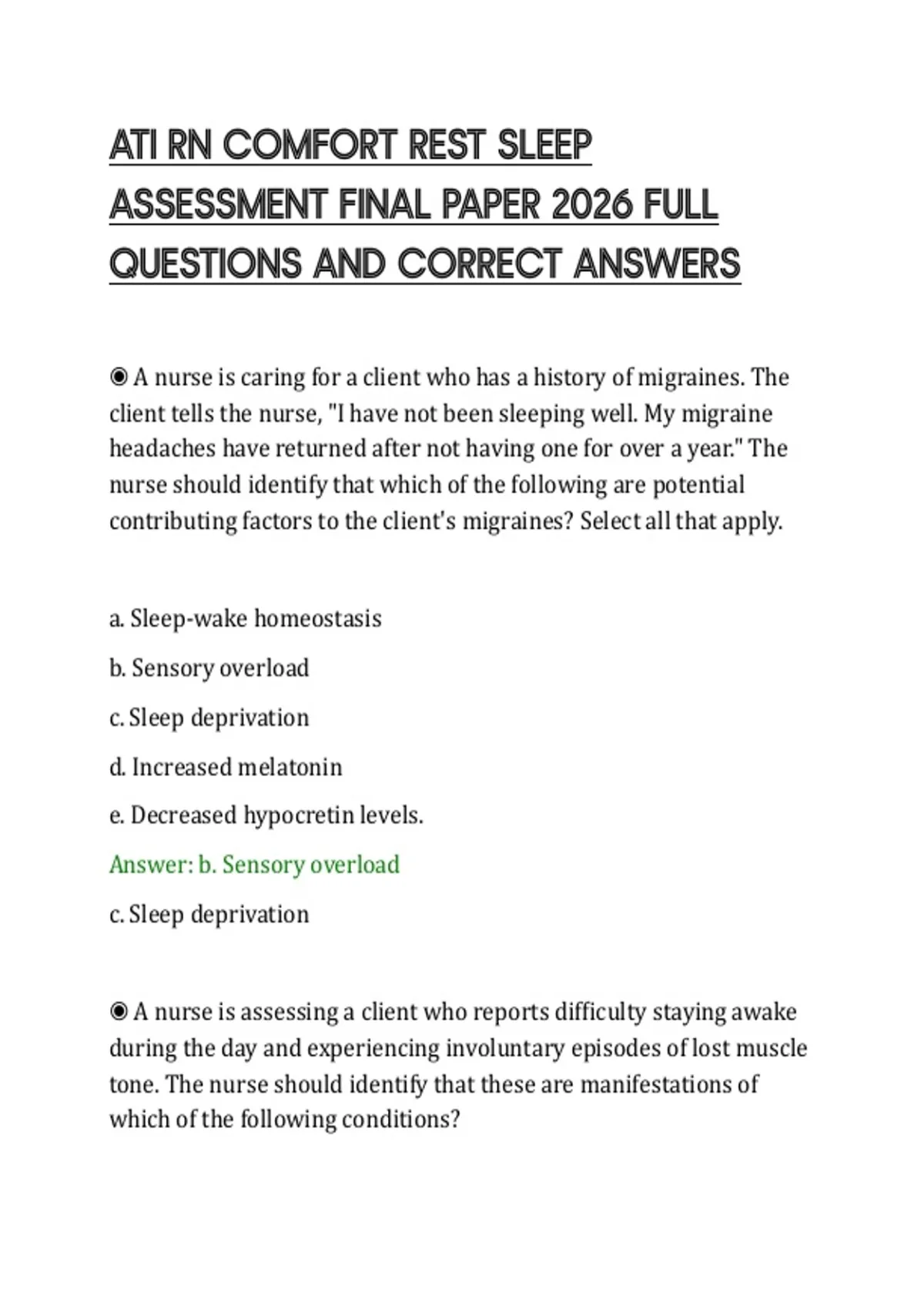 ATI RN COMFORT REST SLEEP ASSESSMENT FINAL PAPER 2026 FULL QUESTIONS AND CORRECT ANSWERS

◉ A nurse is caring for a client who has a history of migraines. The client tells the nurse, "I have not been sleeping well. My migraine headaches have returned after not having one for over a year." The nurse should identify that which of the following are potential contributing factors to the client's migraines? Select all that apply.

a. Sleep-wake homeostasis

b. Sensory overload

c. Sleep deprivation

d. Increased melatonin

e. Decreased hypocretin levels.

Answer: b. Sensory overload

c. Sleep deprivation

◉ A nurse is assessing a client who reports difficulty staying awake during the day and experiencing involuntary episodes of lost muscle tone. The nurse should identify that these are manifestations of which of the following conditions?